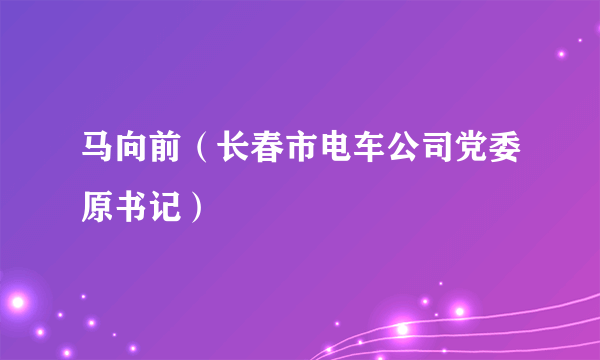 马向前（长春市电车公司党委原书记）